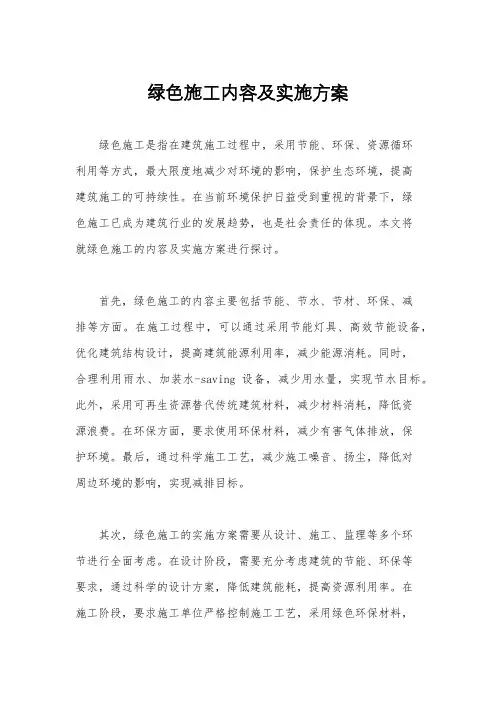 绿色施工内容及实施方案

绿色施工是指在建筑施工过程中，采用节能、环保、资源循环利用等方式，最大限度地减少对环境的影响，保护生态环境，提高建筑施工的可持续性。在当前环境保护日益受到重视的背景下，绿色施工已成为建筑行业的发展趋势，也是社会责任的体现。本文将就绿色施工的内容及实施方案进行探讨。

首先，绿色施工的内容主要包括节能、节水、节材、环保、减排等方面。在施工过程中，可以通过采用节能灯具、高效节能设备，优化建筑结构设计，提高建筑能源利用率，减少能源消耗。同时，合理利用雨水、加装水-saving 设备，减少用水量，实现节水目标。此外，采用可再生资源替代传统建筑材料，减少材料消耗，降低资源浪费。在环保方面，要求使用环保材料，减少有害气体排放，保护环境。最后，通过科学施工工艺，减少施工噪音、扬尘，降低对周边环境的影响，实现减排目标。

其次，绿色施工的实施方案需要从设计、施工、监理等多个环节进行全面考虑。在设计阶段，需要充分考虑建筑的节能、环保等要求，通过科学的设计方案，降低建筑能耗，提高资源利用率。在施工阶段，要求施工单位严格控制施工工艺，采用绿色环保材料，